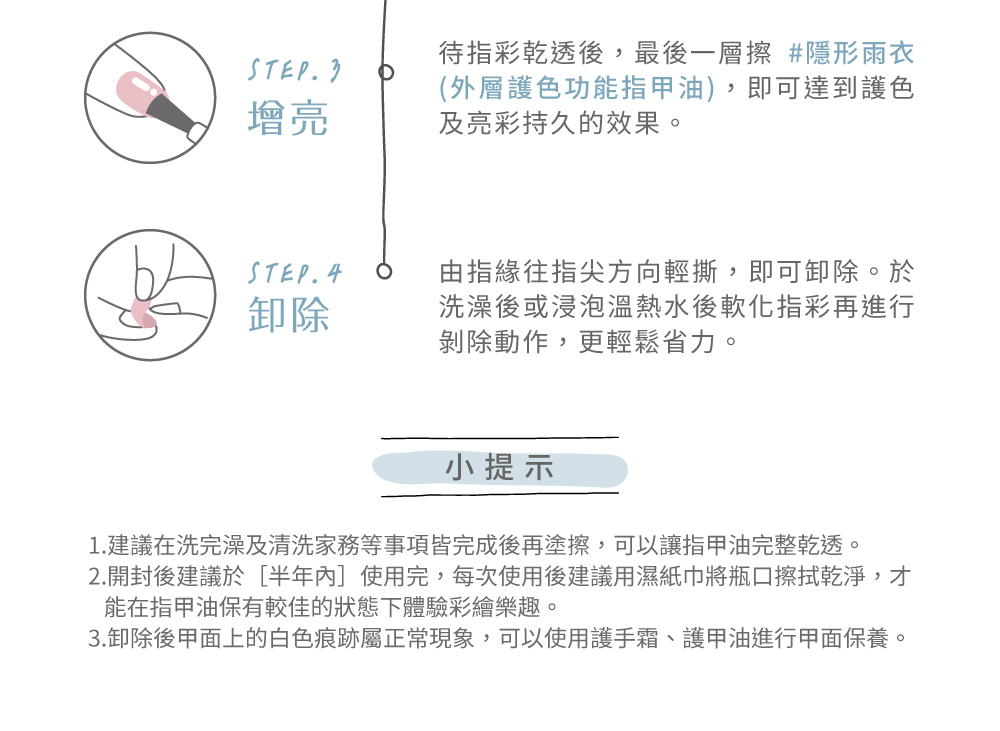 STEP. 3
增亮

待指彩乾透後，最後一層擦 #隱形雨衣(外層護色功能指甲油)，即可達到護色及亮彩持久的效果。

STEP. 4
卸除

由指緣往指尖方向輕撕，即可卸除。於洗澡後或浸泡溫熱水後軟化指彩再進行剝除動作，更輕鬆省力。

小提示

1.建議在洗完澡及清洗家務等事項皆完成後再塗擦，可以讓指甲油完整乾透。
2.開封後建議於［半年內］使用完，每次使用後建議用濕紙巾將瓶口擦拭乾淨，才能在指甲油保有較佳的狀態下體驗彩繪樂趣。
3.卸除後甲面上的白色痕跡屬正常現象，可以使用護手霜、護甲油進行甲面保養。